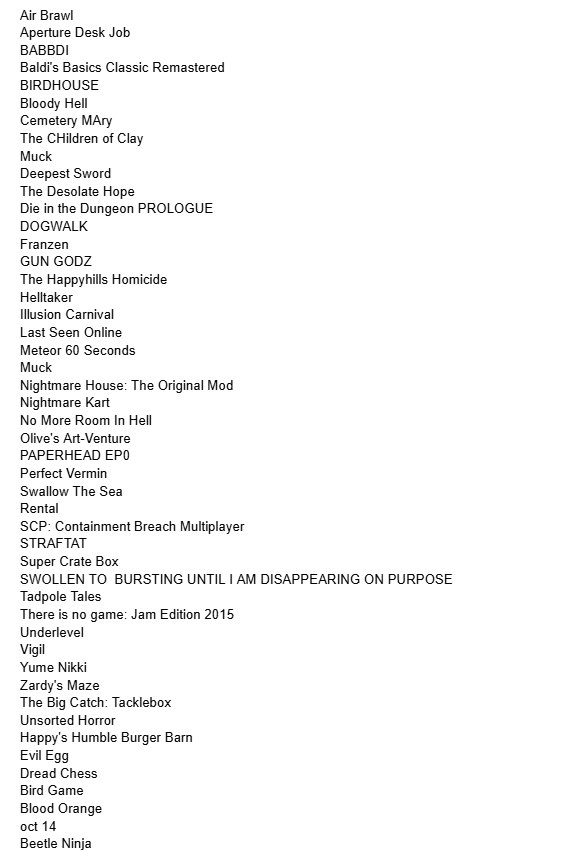 Air Brawl
Aperture Desk Job
BABBDI
Baldi's Basics Classic Remastered
BIRDHOUSE
Bloody Hell
Cemetery MAry
The CHildren of Clay
Muck
Deepest Sword
The Desolate Hope
Die in the Dungeon PROLOGUE
DOGWALK
Franzen
GUN GODZ
The Happyhills Homicide
Helltaker
Illusion Carnival
Last Seen Online
Meteor 60 Seconds
Muck
Nightmare House: The Original Mod
Nightmare Kart
No More Room In Hell
Olive's Art-Venture
PAPERHEAD EP0
Perfect Vermin
Swallow The Sea
Rental
SCP: Containment Breach Multiplayer
STRAFTAT
Super Crate Box
SWOLLEN TO BURSTING UNTIL I AM DISAPPEARING ON PURPOSE
Tadpole Tales
There is no game: Jam Edition 2015
Underlevel
Vigil
Yume Nikki
Zardy's Maze
The Big Catch: Tacklebox
Unsorted Horror
Happy's Humble Burger Barn
Evil Egg
Dread Chess
Bird Game
Blood Orange
oct 14
Beetle Ninja